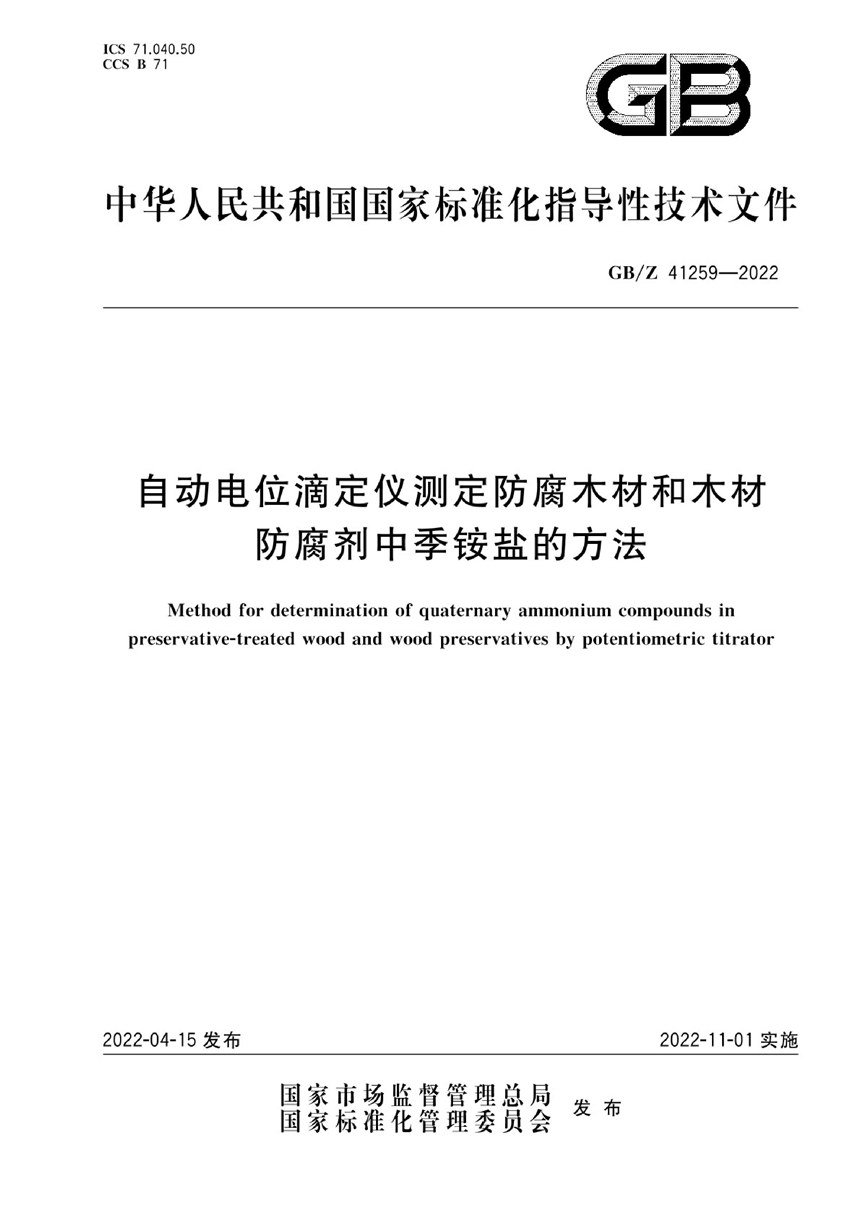 ICS 71.040.50
CCS B 71

GB

中华人民共和国国家标准化指导性技术文件

GB/Z 41259—2022

自动电位滴定仪测定防腐木材和木材防腐剂中季铵盐的方法

Method for determination of quaternary ammonium compounds in preservative-treated wood and wood preservatives by potentiometric titrator

2022-04-15 发布

2022-11-01 实施

国家市场监督管理总局
国家标准化管理委员会 发布